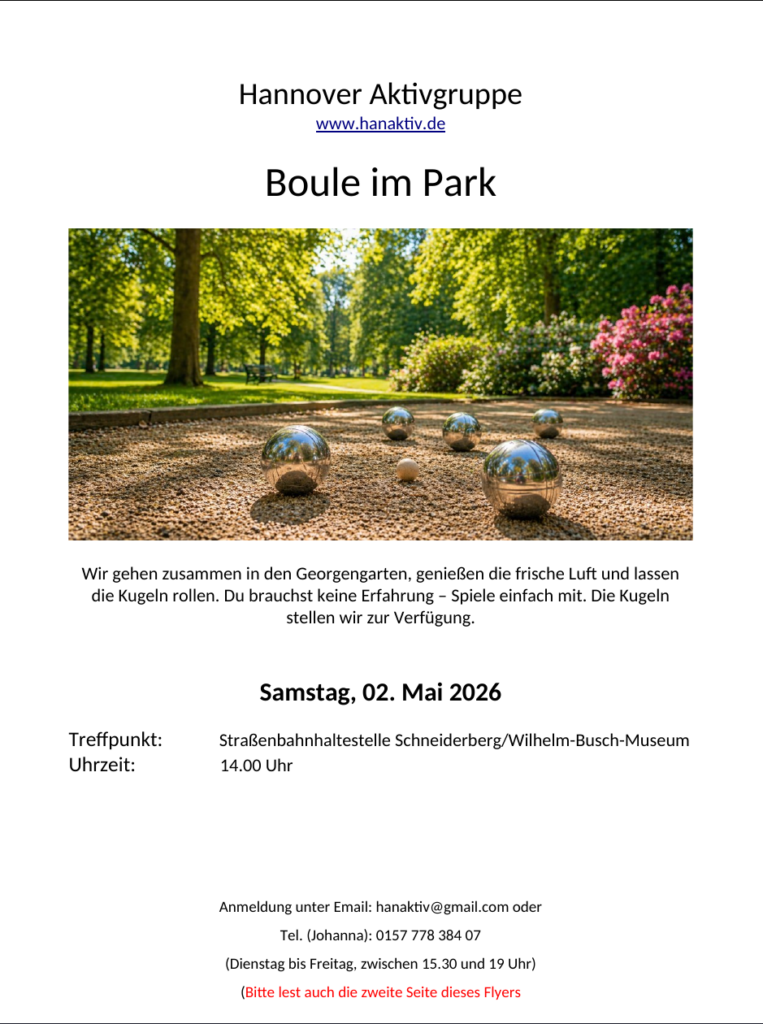 Hannover Aktivgruppe
www.hanaktiv.de

Boule im Park

Wir gehen zusammen in den Georgengarten, genießen die frische Luft und lassen die Kugeln rollen. Du brauchst keine Erfahrung – Spiele einfach mit. Die Kugeln stellen wir zur Verfügung.

Samstag, 02. Mai 2026

Treffpunkt: Straßenbahnhaltestelle Schneiderberg/Wilhelm-Busch-Museum
Uhrzeit: 14.00 Uhr

Anmeldung unter Email: hanaktiv@gmail.com oder

Tel. (Johanna): 0157 778 384 07

(Dienstag bis Freitag, zwischen 15.30 und 19 Uhr)

(Bitte lest auch die zweite Seite dieses Flyers